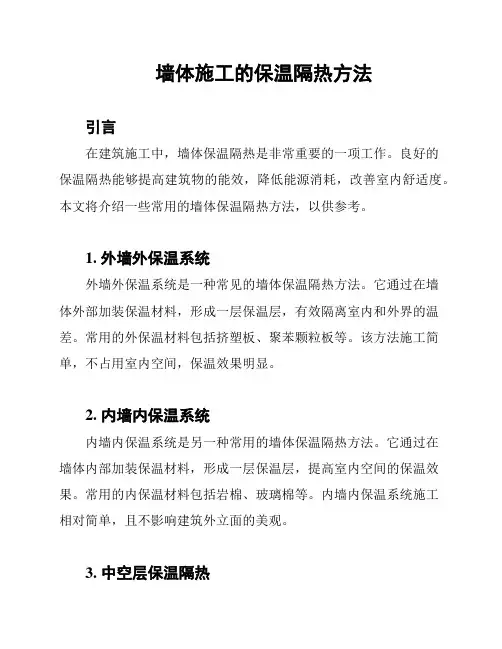 墙体施工的保温隔热方法

引言

在建筑施工中，墙体保温隔热是非常重要的一项工作。良好的保温隔热能够提高建筑物的能效，降低能源消耗，改善室内舒适度。本文将介绍一些常用的墙体保温隔热方法，以供参考。

1. 外墙外保温系统

外墙外保温系统是一种常见的墙体保温隔热方法。它通过在墙体外部加装保温材料，形成一层保温层，有效隔离室内和外界的温差。常用的外保温材料包括挤塑板、聚苯颗粒板等。该方法施工简单，不占用室内空间，保温效果明显。

2. 内墙内保温系统

内墙内保温系统是另一种常用的墙体保温隔热方法。它通过在墙体内部加装保温材料，形成一层保温层，提高室内空间的保温效果。常用的内保温材料包括岩棉、玻璃棉等。内墙内保温系统施工相对简单，且不影响建筑外立面的美观。

3. 中空层保温隔热